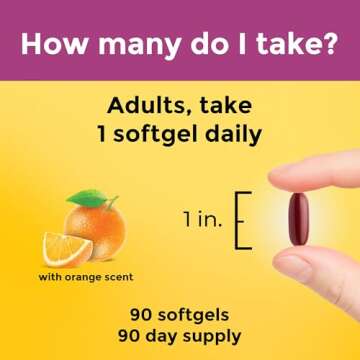 How many do I take?

Adults, take 1 softgel daily

with orange scent

1 in.

90 softgels
90 day supply